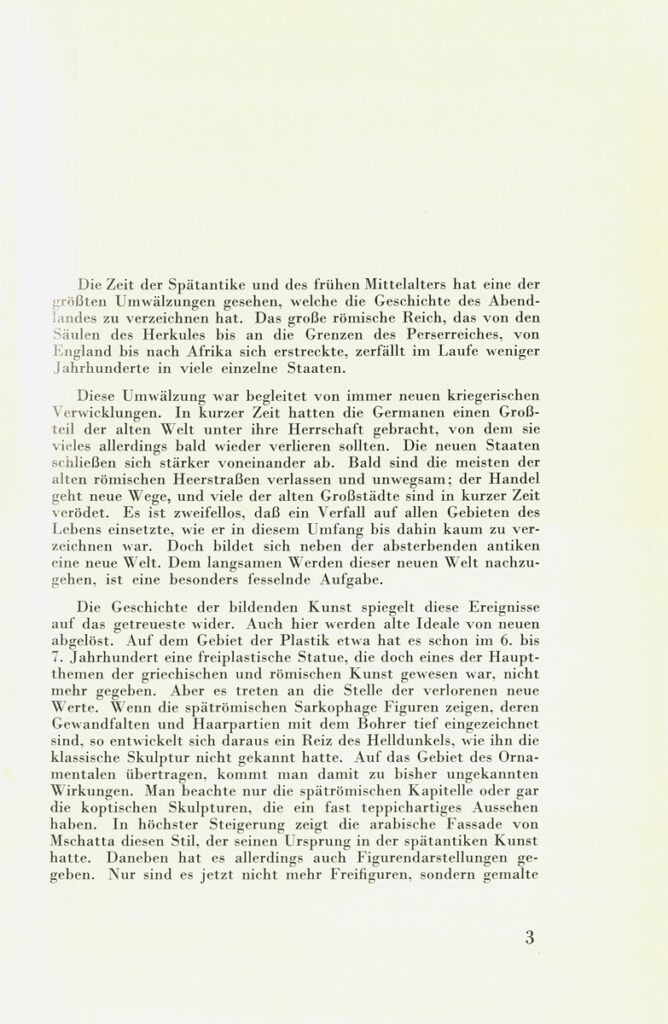 Die Zeit der Spätantike und des frühen Mittelalters hat eine der größten Umwälzungen gesehen, welche die Geschichte des Abendlandes zu verzeichnen hat. Das große römische Reich, das von den Säulen des Herkules bis an die Grenzen des Perserreiches, von England bis nach Afrika sich erstreckte, zerfällt im Laufe weniger Jahrhunderte in viele einzelne Staaten.

Diese Umwälzung war begleitet von immer neuen kriegerischen Verwicklungen. In kurzer Zeit hatten die Germanen einen Großteil der alten Welt unter ihre Herrschaft gebracht, von dem sie vieles allerdings bald wieder verlieren sollten. Die neuen Staaten schließen sich stärker voneinander ab. Bald sind die meisten der alten römischen Heerstraßen verlassen und unwegsam; der Handel geht neue Wege, und viele der alten Großstädte sind in kurzer Zeit verödet. Es ist zweifellos, daß ein Verfall auf allen Gebieten des Lebens einsetzte, wie er in diesem Umfang bis dahin kaum zu verzeichnen war. Doch bildet sich neben der absterbenden antiken eine neue Welt. Dem langsamen Werden dieser neuen Welt nachzugehen, ist eine besonders fesselnde Aufgabe.

Die Geschichte der bildenden Kunst spiegelt diese Ereignisse auf das getreueste wider. Auch hier werden alte Ideale von neuen abgelöst. Auf dem Gebiet der Plastik etwa hat es schon im 6. bis 7. Jahrhundert eine freiplastische Statue, die doch eines der Hauptthemen der griechischen und römischen Kunst gewesen war, nicht mehr gegeben. Aber es treten an die Stelle der verlorenen neue Werte. Wenn die spätrömischen Sarkophage Figuren zeigen, deren Gewandfalten und Haarpartien mit dem Bohrer tief eingezeichnet sind, so entwickelt sich daraus ein Reiz des Helldunkels, wie ihn die klassische Skulptur nicht gekannt hatte. Auf das Gebiet des Ornamentalen übertragen, kommt man damit zu bisher ungekannten Wirkungen. Man beachte nur die spätrömischen Kapitelle oder gar die koptischen Skulpturen, die ein fast teppichartiges Aussehen haben. In höchster Steigerung zeigt die arabische Fassade von Mschatta diesen Stil, der seinen Ursprung in der spätantiken Kunst hatte. Daneben hat es allerdings auch Figurendarstellungen gegeben. Nur sind es jetzt nicht mehr Freifiguren, sondern gemalte

3